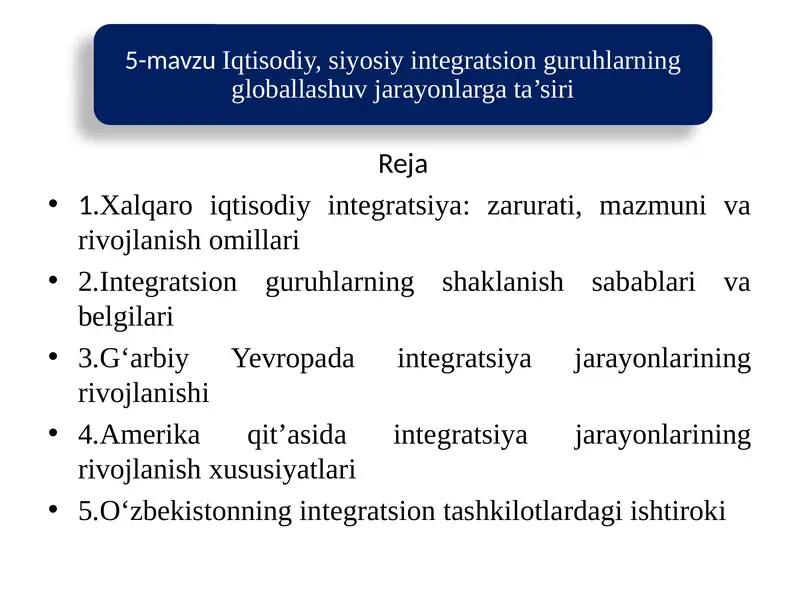 5-mavzu Iqtisodiy, siyosiy integratsion guruhlarning globallashuv jarayonlarga ta’siri

Reja

• 1.Xalqaro iqtisodiy integratsiya: zarurati, mazmuni va rivojlanish omillari
• 2.Integratsion guruhlarning shaklanish sabablari va belgilari
• 3.G‘arbiy Yevropada integratsiya jarayonlarining rivojlanishi
• 4.Amerika qit’asida integratsiya jarayonlarining rivojlanish xususiyatlari
• 5.O‘zbekistonning integratsion tashkilotlardagi ishtiroki